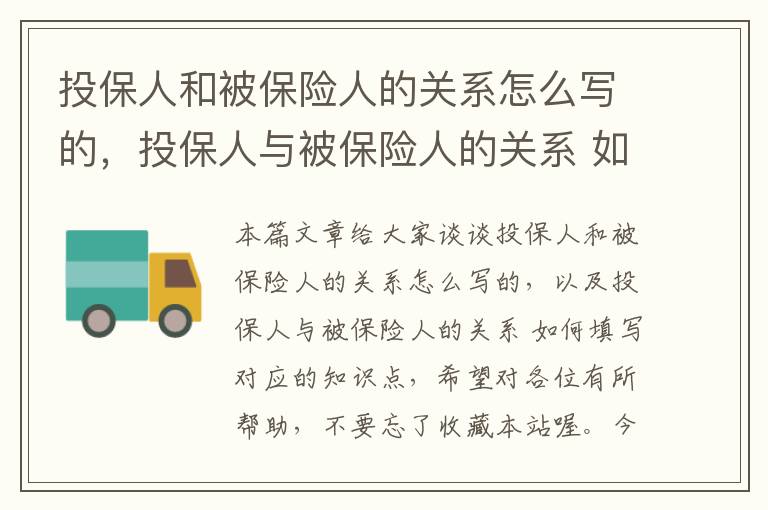 投保人和被保险人的关系怎么写的，投保人与被保险人的关系 如

本篇文章给大家谈谈投保人和被保险人的关系怎么写的，以及投保人与被保险人的关系 如何填写对应的知识点，希望对各位有所帮助，不要忘了收藏本站喔。今